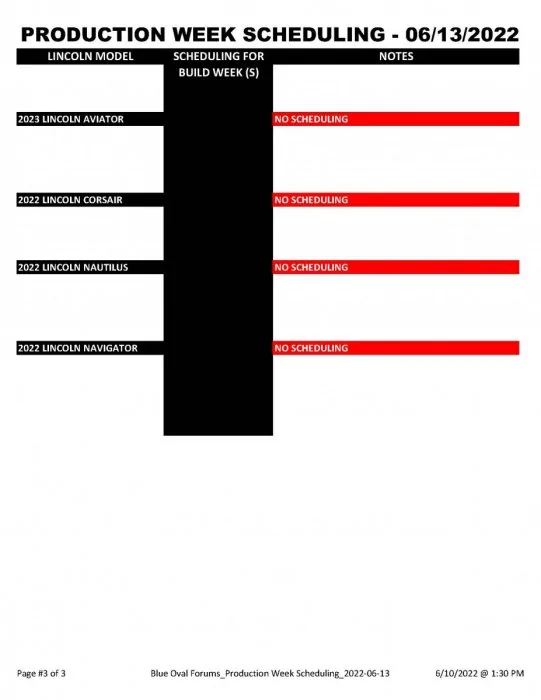 PRODUCTION WEEK SCHEDULING - 06/13/2022

| LINCOLN MODEL | SCHEDULING FOR BUILD WEEK (S) | NOTES |
|---|---|---|
| 2023 LINCOLN AVIATOR | | NO SCHEDULING |
| 2022 LINCOLN CORSAIR | | NO SCHEDULING |
| 2022 LINCOLN NAUTILUS | | NO SCHEDULING |
| 2022 LINCOLN NAVIGATOR | | NO SCHEDULING |

Page #3 of 3    Blue Oval Forums_Production Week Scheduling_2022-06-13    6/10/2022 @ 1:30 PM